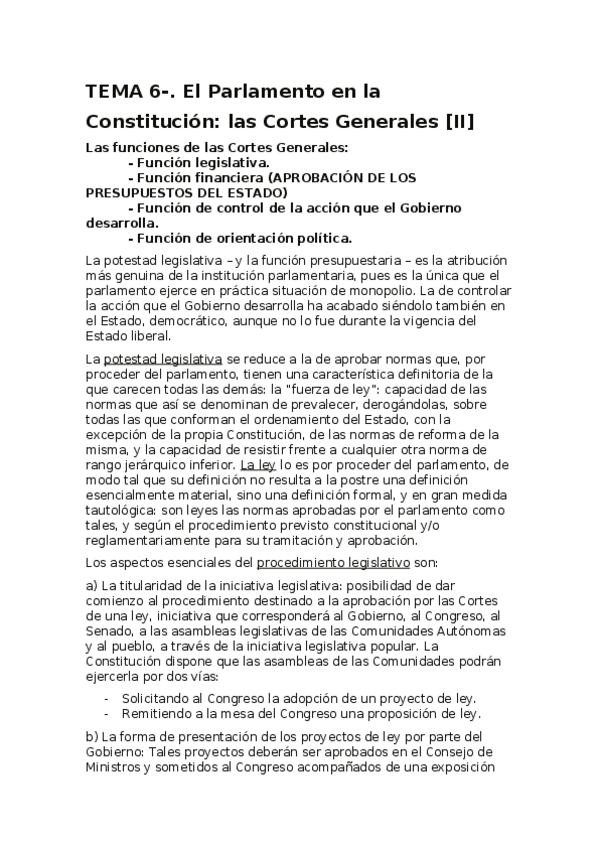 TEMA 6-. El Parlamento en la Constitución: las Cortes Generales [II]

Las funciones de las Cortes Generales:
- Función legislativa.
- Función financiera (APROBACIÓN DE LOS PRESUPUESTOS DEL ESTADO)
- Función de control de la acción que el Gobierno desarrolla.
- Función de orientación política.

La potestad legislativa – y la función presupuestaria – es la atribución más genuina de la institución parlamentaria, pues es la única que el parlamento ejerce en práctica situación de monopolio. La de controlar la acción que el Gobierno desarrolla ha acabado siéndolo también en el Estado, democrático, aunque no lo fue durante la vigencia del Estado liberal.

La potestad legislativa se reduce a la de aprobar normas que, por proceder del parlamento, tienen una característica definitoria de la que carecen todas las demás: la "fuerza de ley": capacidad de las normas que así se denominan de prevalecer, derogándolas, sobre todas las que conforman el ordenamiento del Estado, con la excepción de la propia Constitución, de las normas de reforma de la misma, y la capacidad de resistir frente a cualquier otra norma de rango jerárquico inferior. La ley lo es por proceder del parlamento, de modo tal que su definición no resulta a la postre una definición esencialmente material, sino una definición formal, y en gran medida tautológica: son leyes las normas aprobadas por el parlamento como tales, y según el procedimiento previsto constitucional y/o reglamentariamente para su tramitación y aprobación.

Los aspectos esenciales del procedimiento legislativo son:

a) La titularidad de la iniciativa legislativa: posibilidad de dar comienzo al procedimiento destinado a la aprobación por las Cortes de una ley, iniciativa que corresponderá al Gobierno, al Congreso, al Senado, a las asambleas legislativas de las Comunidades Autónomas y al pueblo, a través de la iniciativa legislativa popular. La Constitución dispone que las asambleas de las Comunidades podrán ejercerla por dos vías:
- Solicitando al Congreso la adopción de un proyecto de ley.
- Remitiendo a la mesa del Congreso una proposición de ley.

b) La forma de presentación de los proyectos de ley por parte del Gobierno: Tales proyectos deberán ser aprobados en el Consejo de Ministros y sometidos al Congreso acompañados de una exposición